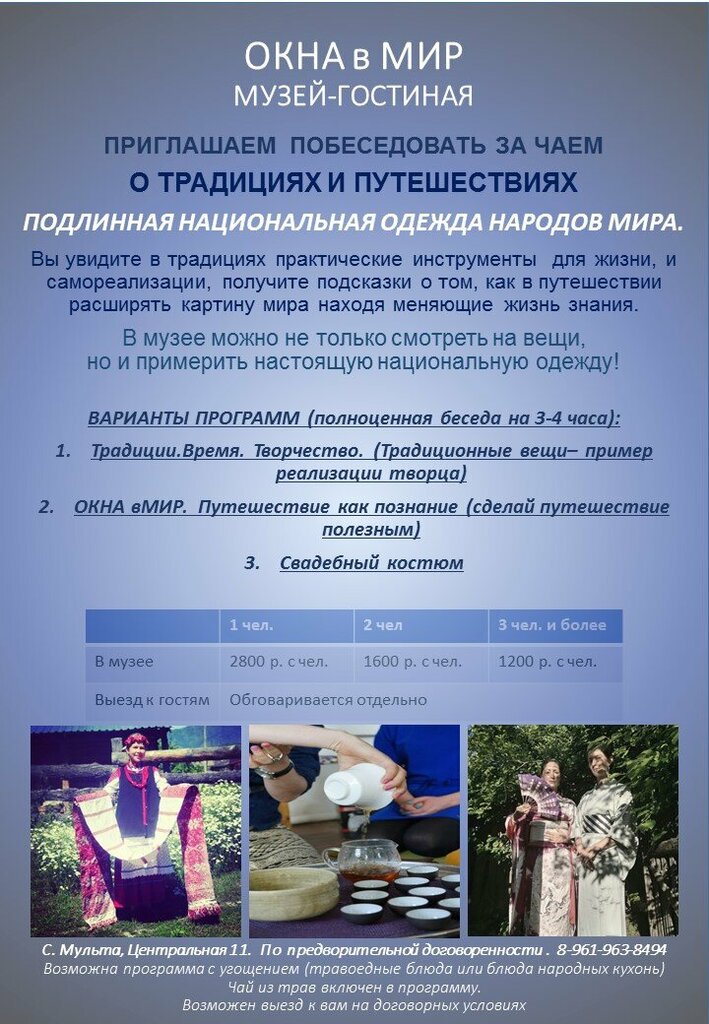 ОКНА в МИР
МУЗЕЙ-ГОСТИНАЯ

ПРИГЛАШАЕМ ПОБЕСЕДОВАТЬ ЗА ЧАЕМ
О ТРАДИЦИЯХ И ПУТЕШЕСТВИЯХ
ПОДЛИННАЯ НАЦИОНАЛЬНАЯ ОДЕЖДА НАРОДОВ МИРА.

Вы увидите в традициях практические инструменты для жизни, и самореализации, получите подсказки о том, как в путешествии расширять картину мира находя меняющие жизнь знания.

В музее можно не только смотреть на вещи, но и примерить настоящую национальную одежду!

ВАРИАНТЫ ПРОГРАММ (полноценная беседа на 3-4 часа):

1. Традиции.Время. Творчество. (Традиционные вещи– пример реализации творца)

2. ОКНА вМИР. Путешествие как познание (сделай путешествие полезным)

3. Свадебный костюм

| | 1 чел. | 2 чел | 3 чел. и более |
|---|---|---|---|
| В музее | 2800 р. с чел. | 1600 р. с чел. | 1200 р. с чел. |
| Выезд к гостям | Обговаривается отдельно | | |

С. Мульта, Центральная 11. По предворительной договоренности . 8-961-963-8494
Возможна программа с угощением (травоедные блюда или блюда народных кухонь)
Чай из трав включен в программу.
Возможен выезд к вам на договорных условиях